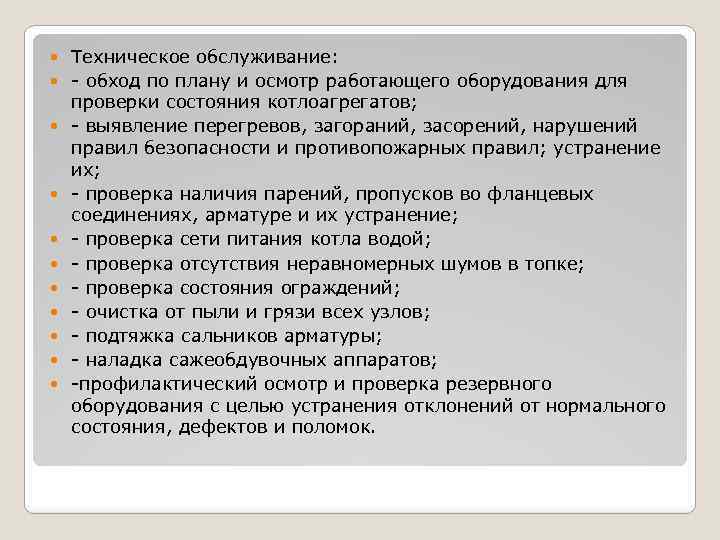 Техническое обслуживание:

- обход по плану и осмотр работающего оборудования для проверки состояния котлоагрегатов;

- выявление перегревов, загораний, засорений, нарушений правил безопасности и противопожарных правил; устранение их;

- проверка наличия парений, пропусков во фланцевых соединениях, арматуре и их устранение;

- проверка сети питания котла водой;

- проверка отсутствия неравномерных шумов в топке;

- проверка состояния ограждений;

- очистка от пыли и грязи всех узлов;

- подтяжка сальников арматуры;

- наладка сажеобдувочных аппаратов;

-профилактический осмотр и проверка резервного оборудования с целью устранения отклонений от нормального состояния, дефектов и поломок.